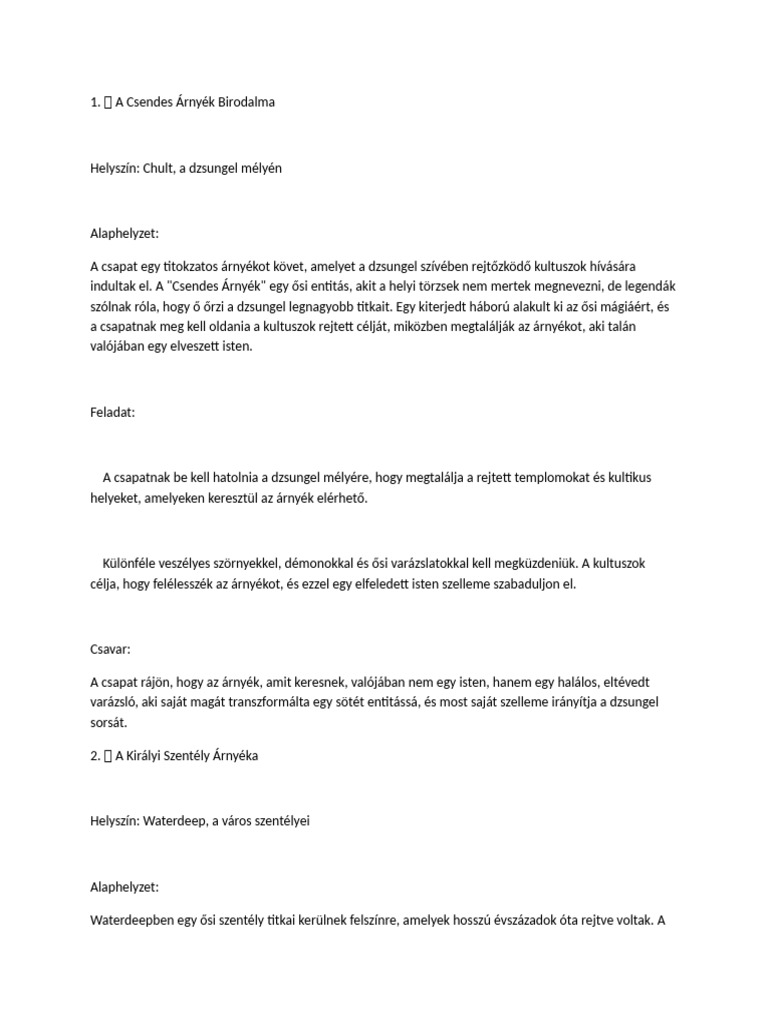 1.  A Csendes Árnyék Birodalma

Helyszín: Chult, a dzsungel mélyén

Alaphelyzet:

A csapat egy titokzatos árnyékot követ, amelyet a dzsungel szívében rejtőzködő kultuszok hívására indultak el. A "Csendes Árnyék" egy ősi entitás, akit a helyi törzsek nem mertek megnevezni, de legendák szólnak róla, hogy ő őrzi a dzsungel legnagyobb titkait. Egy kiterjedt háború alakult ki az ősi mágiáért, és a csapatnak meg kell oldania a kultuszok rejtett célját, miközben megtalálják az árnyékot, aki talán valójában egy elveszett isten.

Feladat:

A csapatnak be kell hatolnia a dzsungel mélyére, hogy megtalálja a rejtett templomokat és kultikus helyeket, amelyeken keresztül az árnyék elérhető.

Különféle veszélyes szörnyekkel, démonokkal és ősi varázslatokkal kell megküzdeniük. A kultuszok célja, hogy felélesszék az árnyékot, és ezzel egy elfeledett isten szelleme szabaduljon el.

Csavar:

A csapat rájön, hogy az árnyék, amit keresnek, valójában nem egy isten, hanem egy halálos, eltévedt varázsló, aki saját magát transzformálta egy sötét entitássá, és most saját szelleme irányítja a dzsungel sorsát.

2.  A Királyi Szentély Árnyéka

Helyszín: Waterdeep, a város szentélyei

Alaphelyzet:

Waterdeepben egy ősi szentély titkai kerülnek felszínre, amelyek hosszú évszázadok óta rejtve voltak. A